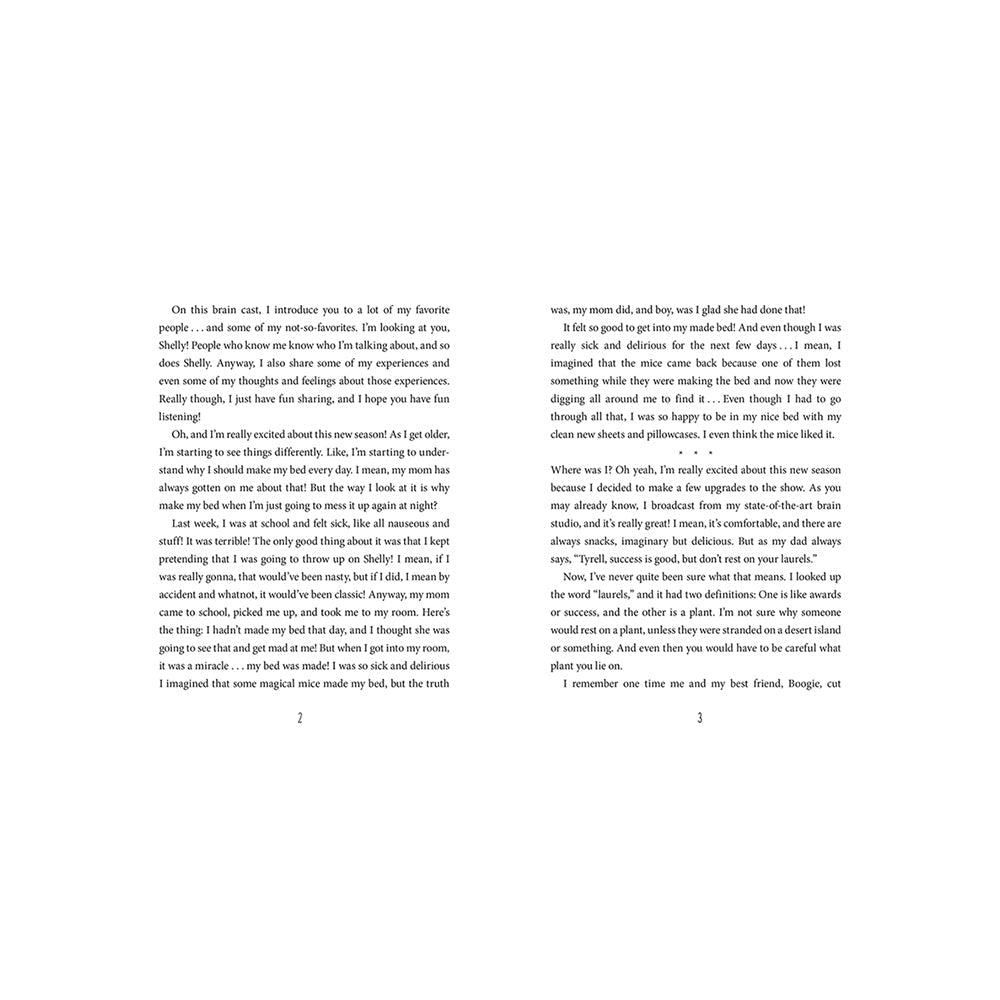 On this brain cast, I introduce you to a lot of my favorite people . . . and some of my not-so-favorites. I'm looking at you, Shelly! People who know me know who I'm talking about, and so does Shelly. Anyway, I also share some of my experiences and even some of my thoughts and feelings about those experiences. Really though, I just have fun sharing, and I hope you have fun listening!

Oh, and I'm really excited about this new season! As I get older, I'm starting to see things differently. Like, I'm starting to understand why I should make my bed every day. I mean, my mom has always gotten on me about that! But the way I look at it is why make my bed when I'm just going to mess it up again at night?

Last week, I was at school and felt sick, like all nauseous and stuff! It was terrible! The only good thing about it was that I kept pretending that I was going to throw up on Shelly! I mean, if I was really gonna, that would've been nasty, but if I did, I mean by accident and whatnot, it would've been classic! Anyway, my mom came to school, picked me up, and took me to my room. Here's the thing: I hadn't made my bed that day, and I thought she was going to see that and get mad at me! But when I got into my room, it was a miracle . . . my bed was made! I was so sick and delirious I imagined that some magical mice made my bed, but the truth

2

was, my mom did, and boy, was I glad she had done that!

It felt so good to get into my made bed! And even though I was really sick and delirious for the next few days . . . I mean, I imagined that the mice came back because one of them lost something while they were making the bed and now they were digging all around me to find it . . . Even though I had to go through all that, I was so happy to be in my nice bed with my clean new sheets and pillowcases. I even think the mice liked it.

* * *

Where was I? Oh yeah, I'm really excited about this new season because I decided to make a few upgrades to the show. As you may already know, I broadcast from my state-of-the-art brain studio, and it's really great! I mean, it's comfortable, and there are always snacks, imaginary but delicious. But as my dad always says, "Tyrell, success is good, but don't rest on your laurels."

Now, I've never quite been sure what that means. I looked up the word "laurels," and it had two definitions: One is like awards or success, and the other is a plant. I'm not sure why someone would rest on a plant, unless they were stranded on a desert island or something. And even then you would have to be careful what plant you lie on.

I remember one time me and my best friend, Boogie, cut

3